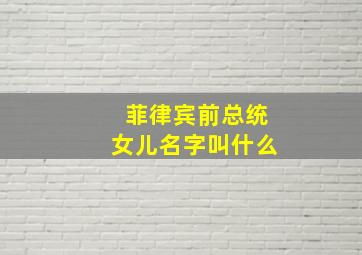 菲律宾前总统
女儿名字叫什么